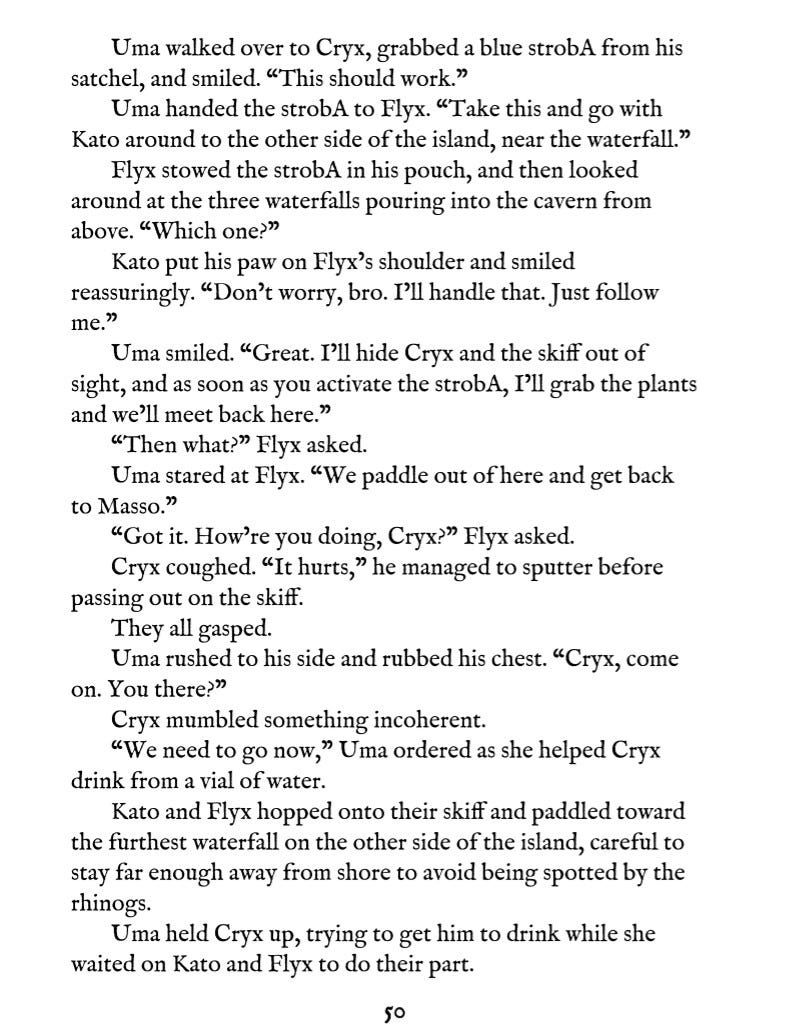 Uma walked over to Cryx, grabbed a blue strobA from his satchel, and smiled. “This should work.”

Uma handed the strobA to Flyx. “Take this and go with Kato around to the other side of the island, near the waterfall.”

Flyx stowed the strobA in his pouch, and then looked around at the three waterfalls pouring into the cavern from above. “Which one?”

Kato put his paw on Flyx’s shoulder and smiled reassuringly. “Don’t worry, bro. I’ll handle that. Just follow me.”

Uma smiled. “Great. I’ll hide Cryx and the skiff out of sight, and as soon as you activate the strobA, I’ll grab the plants and we’ll meet back here.”

“Then what?” Flyx asked.

Uma stared at Flyx. “We paddle out of here and get back to Masso.”

“Got it. How’re you doing, Cryx?” Flyx asked.

Cryx coughed. “It hurts,” he managed to sputter before passing out on the skiff.

They all gasped.

Uma rushed to his side and rubbed his chest. “Cryx, come on. You there?”

Cryx mumbled something incoherent.

“We need to go now,” Uma ordered as she helped Cryx drink from a vial of water.

Kato and Flyx hopped onto their skiff and paddled toward the furthest waterfall on the other side of the island, careful to stay far enough away from shore to avoid being spotted by the rhinogs.

Uma held Cryx up, trying to get him to drink while she waited on Kato and Flyx to do their part.

50